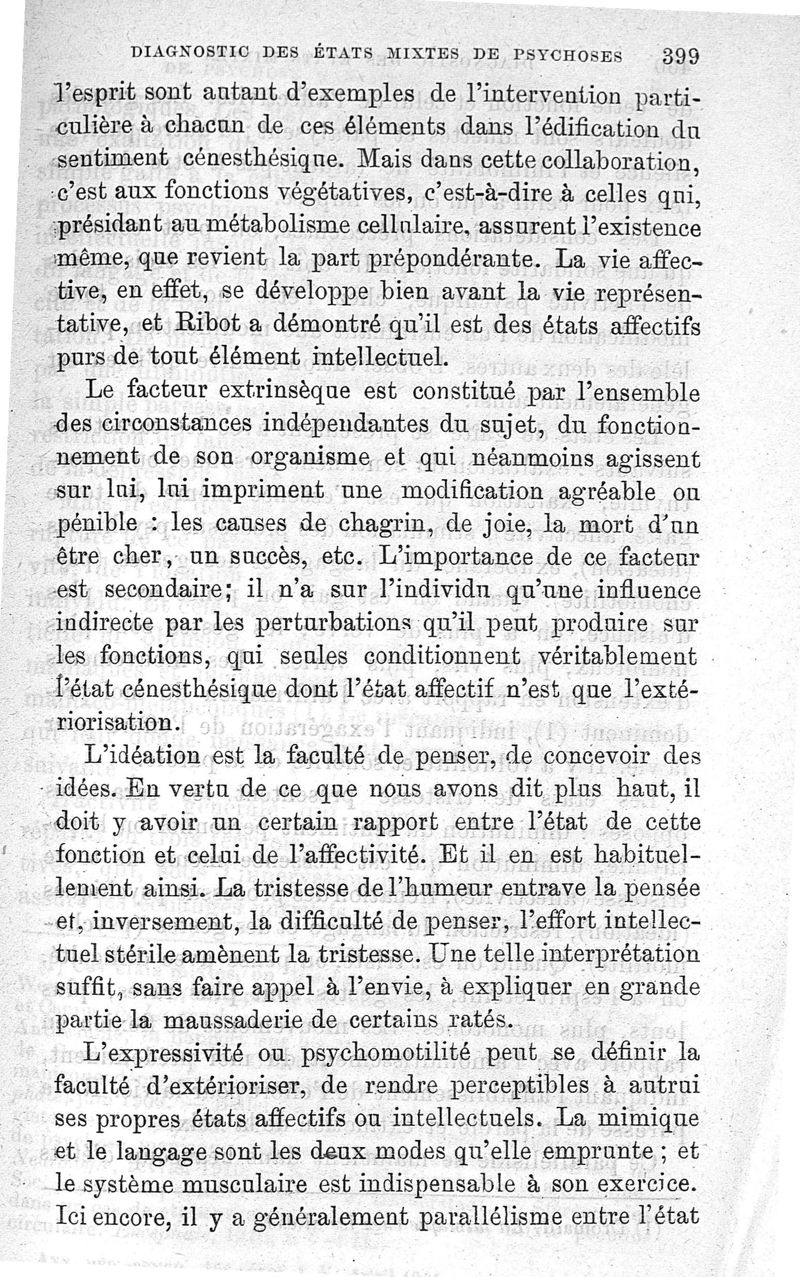 DIAGNOSTIC DES ÉTATS MIXTES DE PSYCHOSES 399

l'esprit sont autant d'exemples de l'intervention particulière à chacun de ces éléments dans l'édification du sentiment cénesthésique. Mais dans cette collaboration, c'est aux fonctions végétatives, c'est-à-dire à celles qui, présidant au métabolisme cellulaire, assurent l'existence même, que revient la part prépondérante. La vie affective, en effet, se développe bien avant la vie représentative, et Ribot a démontré qu'il est des états affectifs purs de tout élément intellectuel.

Le facteur extrinsèque est constitué par l'ensemble des circonstances indépendantes du sujet, du fonctionnement de son organisme et qui néanmoins agissent sur lui, lui impriment une modification agréable ou pénible : les causes de chagrin, de joie, la mort d'un être cher, un succès, etc. L'importance de ce facteur est secondaire; il n'a sur l'individu qu'une influence indirecte par les perturbations qu'il peut produire sur les fonctions, qui seules conditionnent véritablement l'état cénesthésique dont l'état affectif n'est que l'extériorisation.

L'idéation est la faculté de penser, de concevoir des idées. En vertu de ce que nous avons dit plus haut, il doit y avoir un certain rapport entre l'état de cette fonction et celui de l'affectivité. Et il en est habituellement ainsi. La tristesse de l'humeur entrave la pensée et, inversement, la difficulté de penser, l'effort intellectuel stérile amènent la tristesse. Une telle interprétation suffit, sans faire appel à l'envie, à expliquer en grande partie la maussaderie de certains ratés.

L'expressivité ou psychomotilité peut se définir la faculté d'extérioriser, de rendre perceptibles à autrui ses propres états affectifs ou intellectuels. La mimique et le langage sont les deux modes qu'elle emprunte ; et le système musculaire est indispensable à son exercice. Ici encore, il y a généralement parallélisme entre l'état